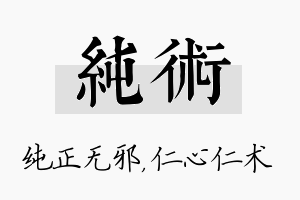 純術

纯正无邪,仁心仁术